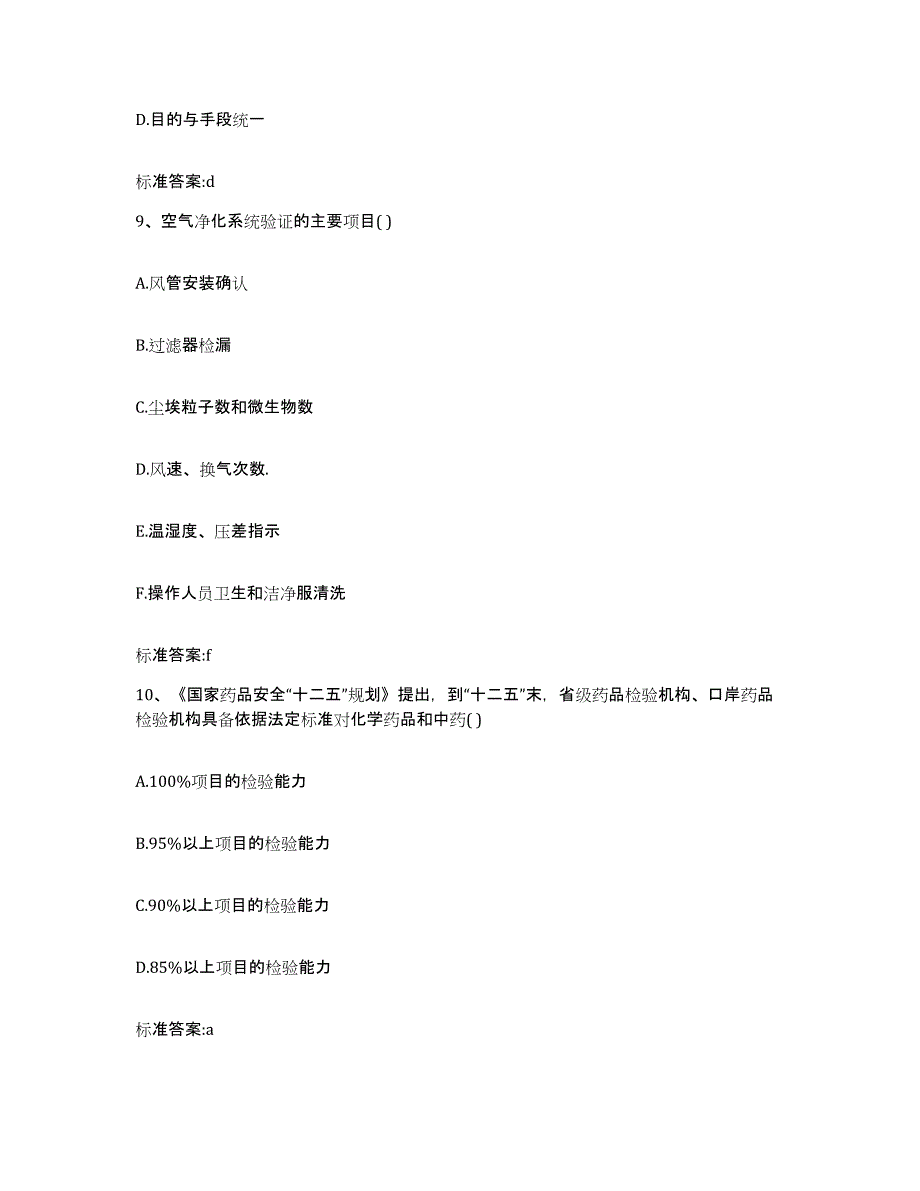 D.目的与手段统一

标准答案:d

9、空气净化系统验证的主要项目( )

A.风管安装确认

B.过滤器检漏

C.尘埃粒子数和微生物数

D.风速、换气次数.

E.温湿度、压差指示

F.操作人员卫生和洁净服清洗

标准答案:f

10、《国家药品安全“十二五”规划》提出，到“十二五”末，省级药品检验机构、口岸药品检验机构具备依据法定标准对化学药品和中药( )

A.100%项目的检验能力

B.95%以上项目的检验能力

C.90%以上项目的检验能力

D.85%以上项目的检验能力

标准答案:a